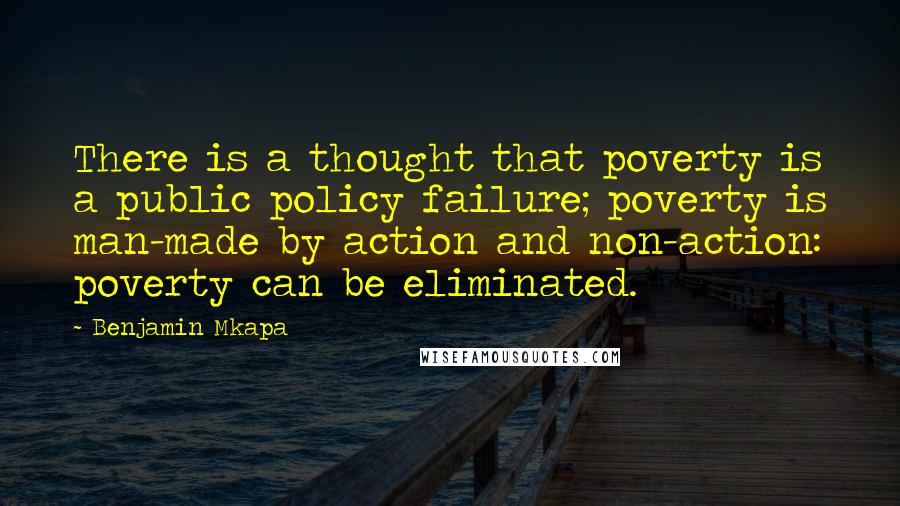 There is a thought that poverty is a public policy failure; poverty is man-made by action and non-action: poverty can be eliminated.

- Benjamin Mkapa

WISEFAMOUSQUOTES.COM